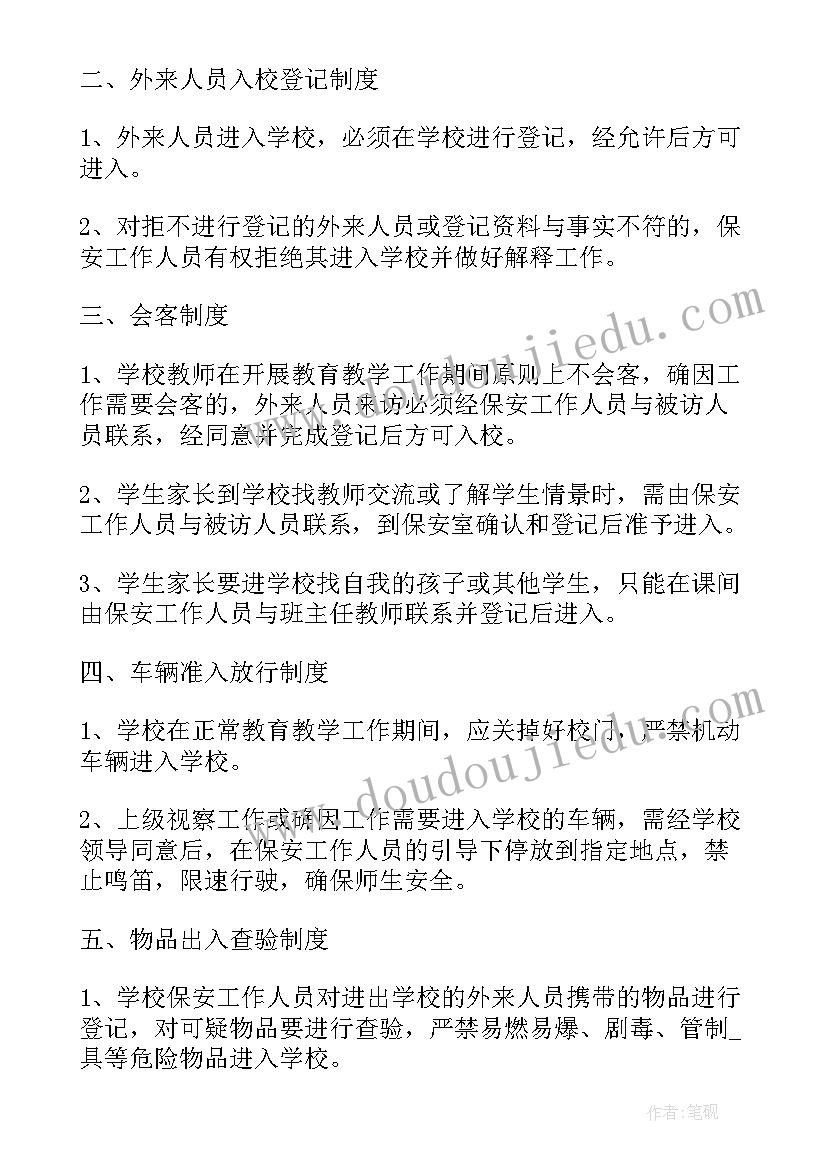 二、外来人员入校登记制度

1、外来人员进入学校，必须在学校进行登记，经允许后方可进入。

2、对拒不进行登记的外来人员或登记资料与事实不符的，保安工作人员有权拒绝其进入学校并做好解释工作。

三、会客制度

1、学校教师在开展教育教学工作期间原则上不会客，确因工作需要会客的，外来人员来访必须经保安工作人员与被访人员联系，经同意并完成登记后方可入校。

2、学生家长到学校找教师交流或了解学生情景时，需由保安工作人员与被访人员联系，到保安室确认和登记后准予进入。

3、学生家长要进学校找自我的孩子或其他学生，只能在课间由保安工作人员与班主任教师联系并登记后进入。

四、车辆准入放行制度

1、学校在正常教育教学工作期间，应关掉好校门，严禁机动车辆进入学校。

2、上级视察工作或确因工作需要进入学校的车辆，需经学校领导同意后，在保安工作人员的引导下停放到指定地点，禁止鸣笛，限速行驶，确保师生安全。

五、物品出入查验制度

1、学校保安工作人员对进出学校的外来人员携带的物品进行登记，对可疑物品要进行查验，严禁易燃易爆、剧毒、管制_具等危险物品进入学校。

www.doudoujiedu.com

www.doudoujiedu.com

作者:笔砚